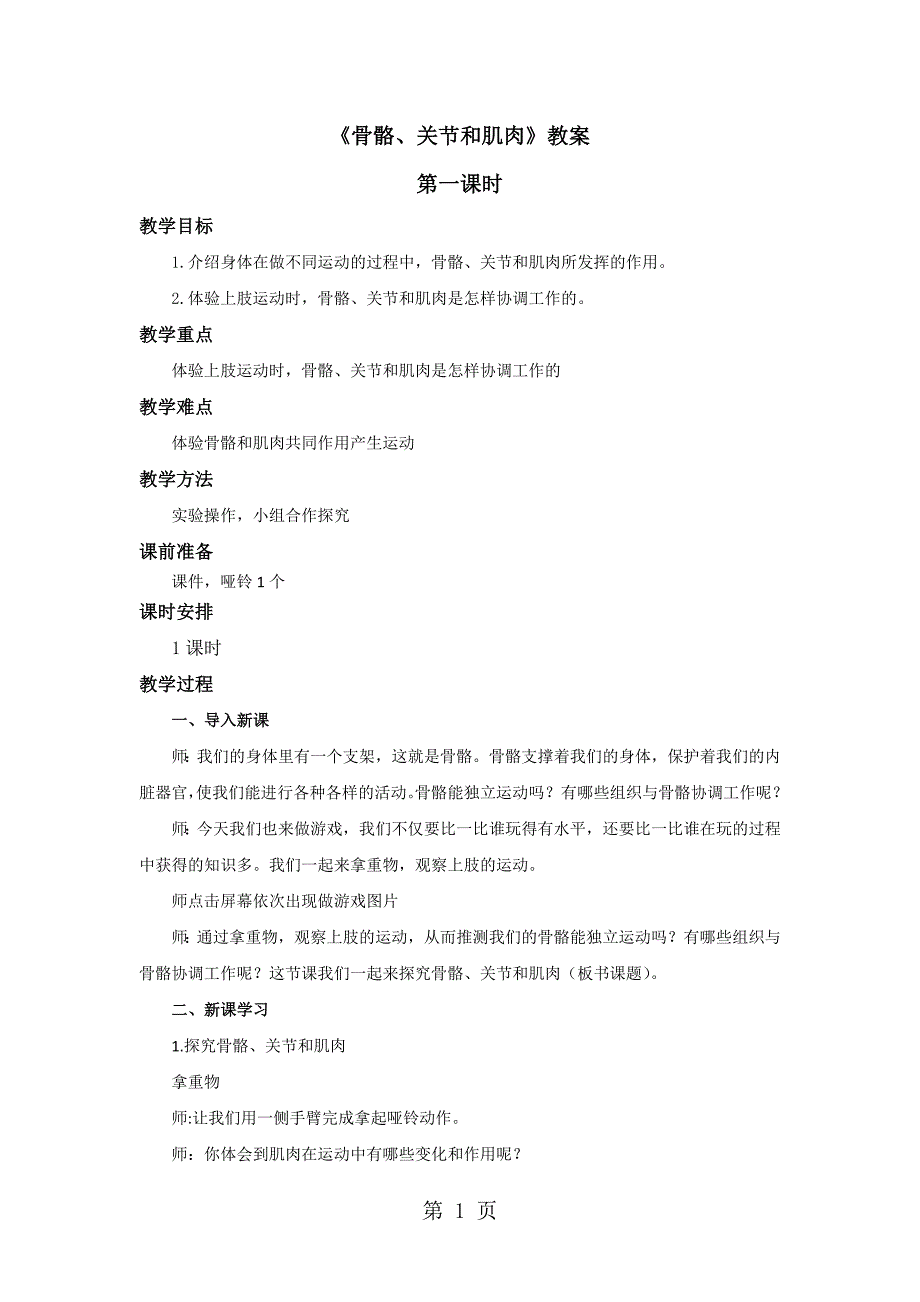 《骨骼、关节和肌肉》教案

第一课时

教学目标

1.介绍身体在做不同运动的过程中，骨骼、关节和肌肉所发挥的作用。

2.体验上肢运动时，骨骼、关节和肌肉是怎样协调工作的。

教学重点

体验上肢运动时，骨骼、关节和肌肉是怎样协调工作的

教学难点

体验骨骼和肌肉共同作用产生运动

教学方法

实验操作，小组合作探究

课前准备

课件，哑铃 1 个

课时安排

1 课时

教学过程

一、导入新课

师：我们的身体里有一个支架，这就是骨骼。骨骼支撑着我们的身体，保护着我们的内脏器官，使我们能进行各种各样的活动。骨骼能独立运动吗？有哪些组织与骨骼协调工作呢？

师：今天我们也来做游戏，我们不仅要比一比谁玩得有水平，还要比一比谁在玩的过程中获得的知识多。我们一起来拿重物，观察上肢的运动。

师点击屏幕依次出现做游戏图片

师：通过拿重物，观察上肢的运动，从而推测我们的骨骼能独立运动吗？有哪些组织与骨骼协调工作呢？这节课我们一起来探究骨骼、关节和肌肉（板书课题）。

二、新课学习

1.探究骨骼、关节和肌肉

拿重物

师:让我们用一侧手臂完成拿起哑铃动作。

师：你体会到肌肉在运动中有哪些变化和作用呢？

第 1 页